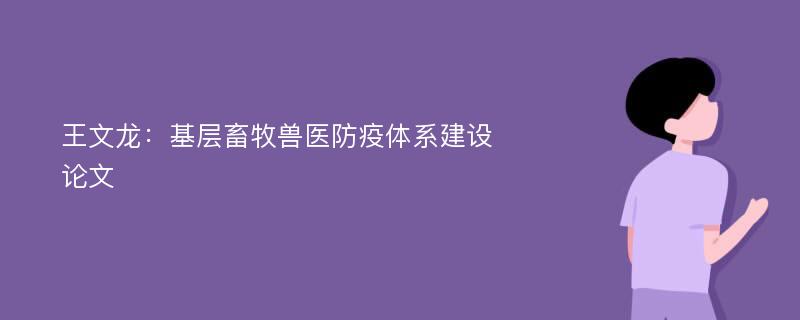 王文龙：基层畜牧兽医防疫体系建设论文